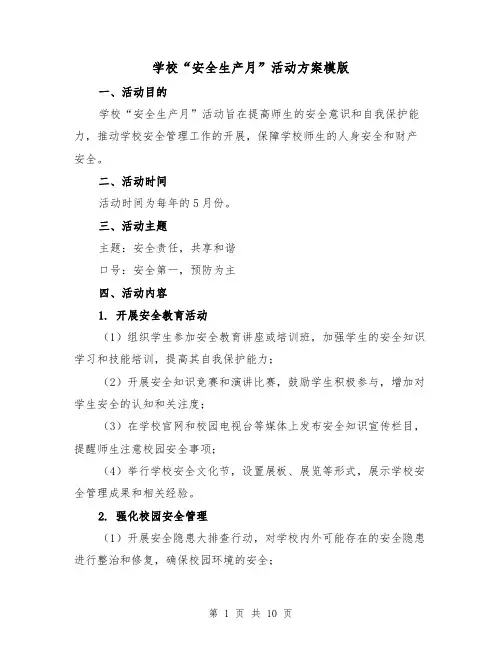 学校“安全生产月”活动方案模版

一、活动目的

学校“安全生产月”活动旨在提高师生的安全意识和自我保护能力，推动学校安全管理工作的开展，保障学校师生的人身安全和财产安全。

二、活动时间

活动时间为每年的5月份。

三、活动主题

主题：安全责任，共享和谐

口号：安全第一，预防为主

四、活动内容

1. 开展安全教育活动

（1）组织学生参加安全教育讲座或培训班，加强学生的安全知识学习和技能培训，提高其自我保护能力；

（2）开展安全知识竞赛和演讲比赛，鼓励学生积极参与，增加对学生安全的认知和关注度；

（3）在学校官网和校园电视台等媒体上发布安全知识宣传栏目，提醒师生注意校园安全事项；

（4）举行学校安全文化节，设置展板、展览等形式，展示学校安全管理成果和相关经验。

2. 强化校园安全管理

（1）开展安全隐患大排查行动，对学校内外可能存在的安全隐患进行整治和修复，确保校园环境的安全；

第 1 页 共 10 页